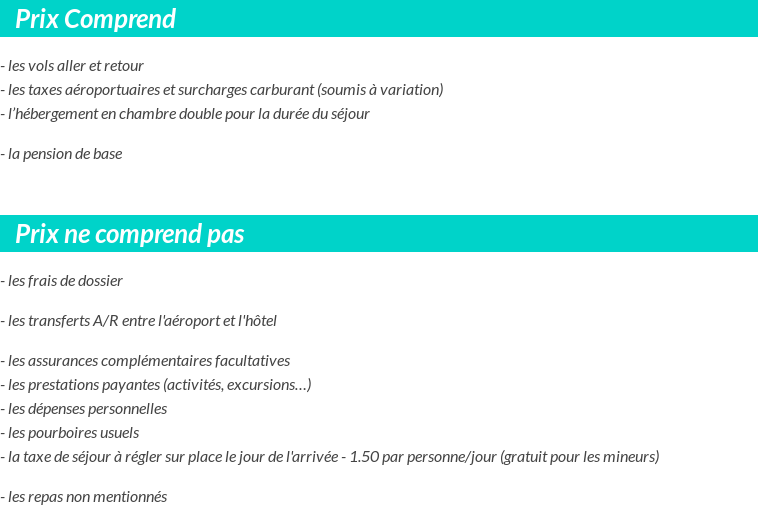 Prix Comprend

- les vols aller et retour
- les taxes aéroportuaires et surcharges carburant (soumis à variation)
- l'hébergement en chambre double pour la durée du séjour

- la pension de base

Prix ne comprend pas

- les frais de dossier

- les transferts A/R entre l'aéroport et l'hôtel

- les assurances complémentaires facultatives
- les prestations payantes (activités, excursions…)
- les dépenses personnelles
- les pourboires usuels
- la taxe de séjour à régler sur place le jour de l'arrivée - 1.50 par personne/jour (gratuit pour les mineurs)

- les repas non mentionnés